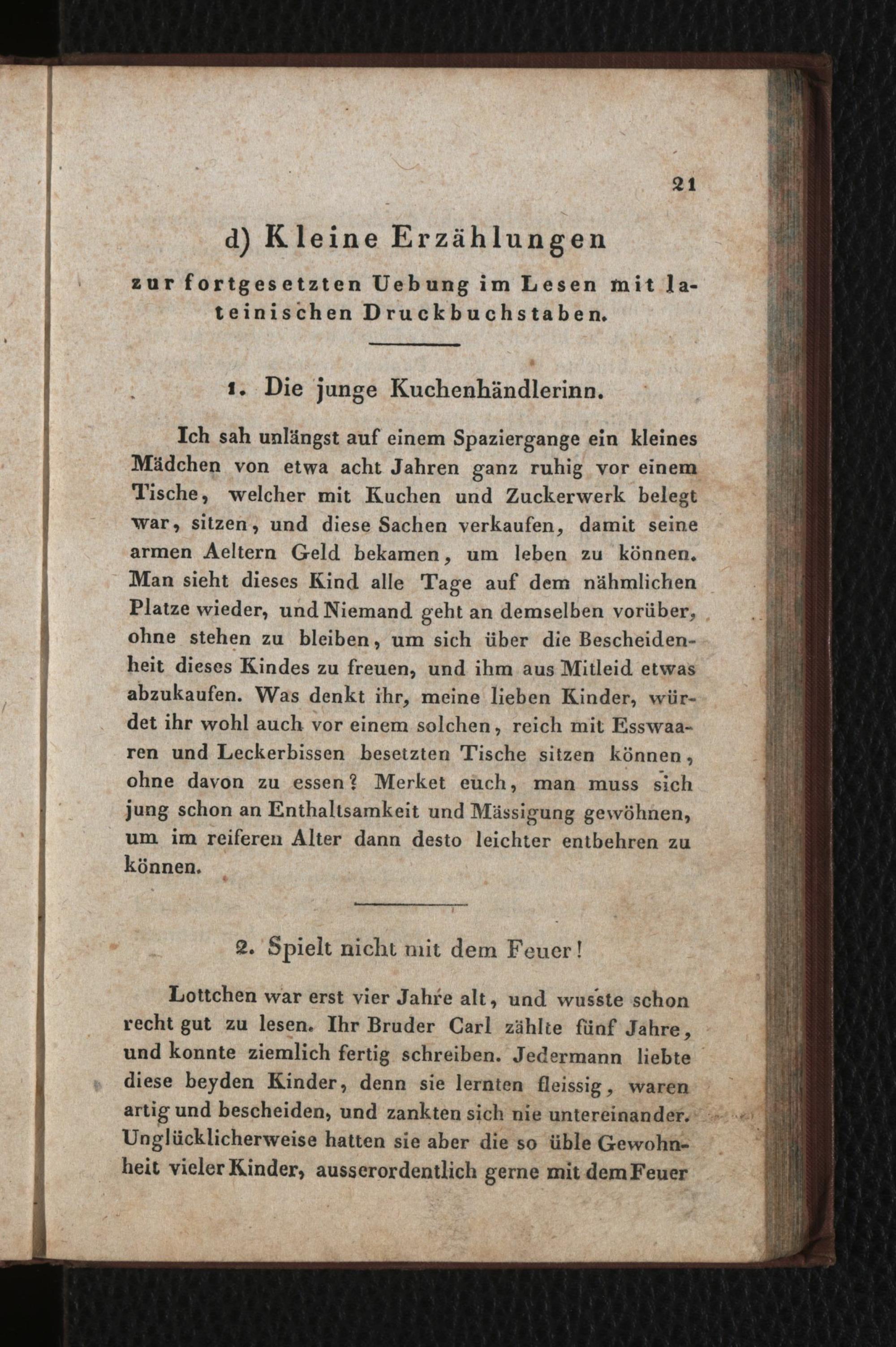 21

d) Kleine Erzählungen

zur fortgesetzten Uebung im Lesen mit lateinischen Druckbuchstaben.

1. Die junge Kuchenhändlerinn.

Ich sah unlängst auf einem Spaziergange ein kleines Mädchen von etwa acht Jahren ganz ruhig vor einem Tische, welcher mit Kuchen und Zuckerwerk belegt war, sitzen, und diese Sachen verkaufen, damit seine armen Aeltern Geld bekamen, um leben zu können. Man sieht dieses Kind alle Tage auf dem nähmlichen Platze wieder, und Niemand geht an demselben vorüber, ohne stehen zu bleiben, um sich über die Bescheidenheit dieses Kindes zu freuen, und ihm aus Mitleid etwas abzukaufen. Was denkt ihr, meine lieben Kinder, würdet ihr wohl auch vor einem solchen, reich mit Esswaaren und Leckerbissen besetzten Tische sitzen können, ohne davon zu essen? Merket euch, man muss sich jung schon an Enthaltsamkeit und Mässigung gewöhnen, um im reiferen Alter dann desto leichter entbehren zu können.

2. Spielt nicht mit dem Feuer!

Lottchen war erst vier Jahre alt, und wusste schon recht gut zu lesen. Ihr Bruder Carl zählte fünf Jahre, und konnte ziemlich fertig schreiben. Jedermann liebte diese beyden Kinder, denn sie lernten fleissig, waren artig und bescheiden, und zankten sich nie untereinander. Unglücklicherweise hatten sie aber die so üble Gewohnheit vieler Kinder, ausserordentlich gerne mit dem Feuer